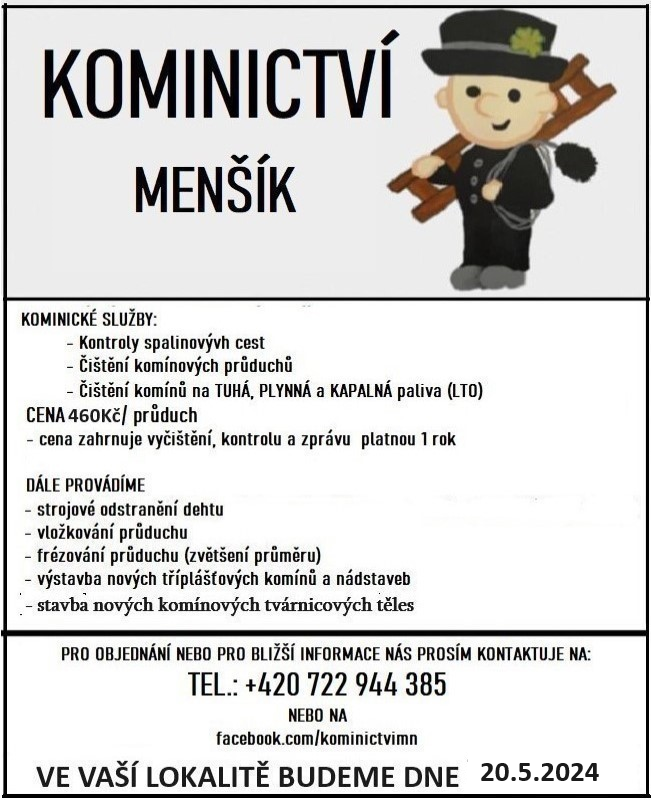 KOMINICTVÍ

MENŠÍK

KOMINICKÉ SLUŽBY:
- Kontroly spalinovývh cest
- Čištění komínových průduchů
- Čištění komínů na TUHÁ, PLYNNÁ a KAPALNÁ paliva (LTO)

CENA 460Kč/ průduch
- cena zahrnuje vyčištění, kontrolu a zprávu platnou 1 rok

DÁLE PROVÁDÍME
- strojové odstranění dehtu
- vložkování průduchu
- frézování průduchu (zvětšení průměru)
- výstavba nových tříplášťových komínů a nádstaveb
- stavba nových komínových tvárnicových těles

PRO OBJEDNÁNÍ NEBO PRO BLIŽŠÍ INFORMACE NÁS PROSÍM KONTAKTUJE NA:
TEL.: +420 722 944 385
NEBO NA
facebook.com/kominictvimn

VE VAŠÍ LOKALITĚ BUDEME DNE 20.5.2024